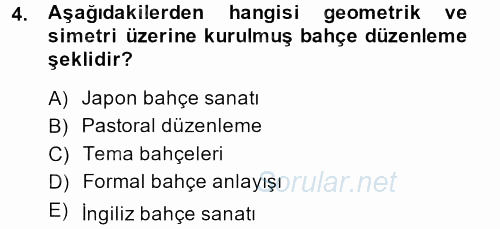 4. Aşağıdakilerden hangisi geometrik ve simetri üzerine kurulmuş bahçe düzenleme şeklidir?

A) Japon bahçe sanatı
B) Pastoral düzenleme
C) Tema bahçeleri
D) Formal bahçe anlayışı
E) İngiliz bahçe sanatı

Sorular.net